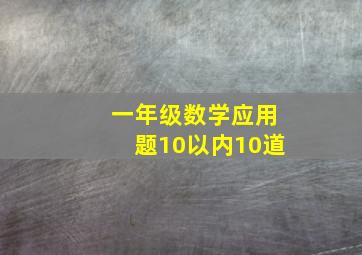 一年级数学应用题10以内10道